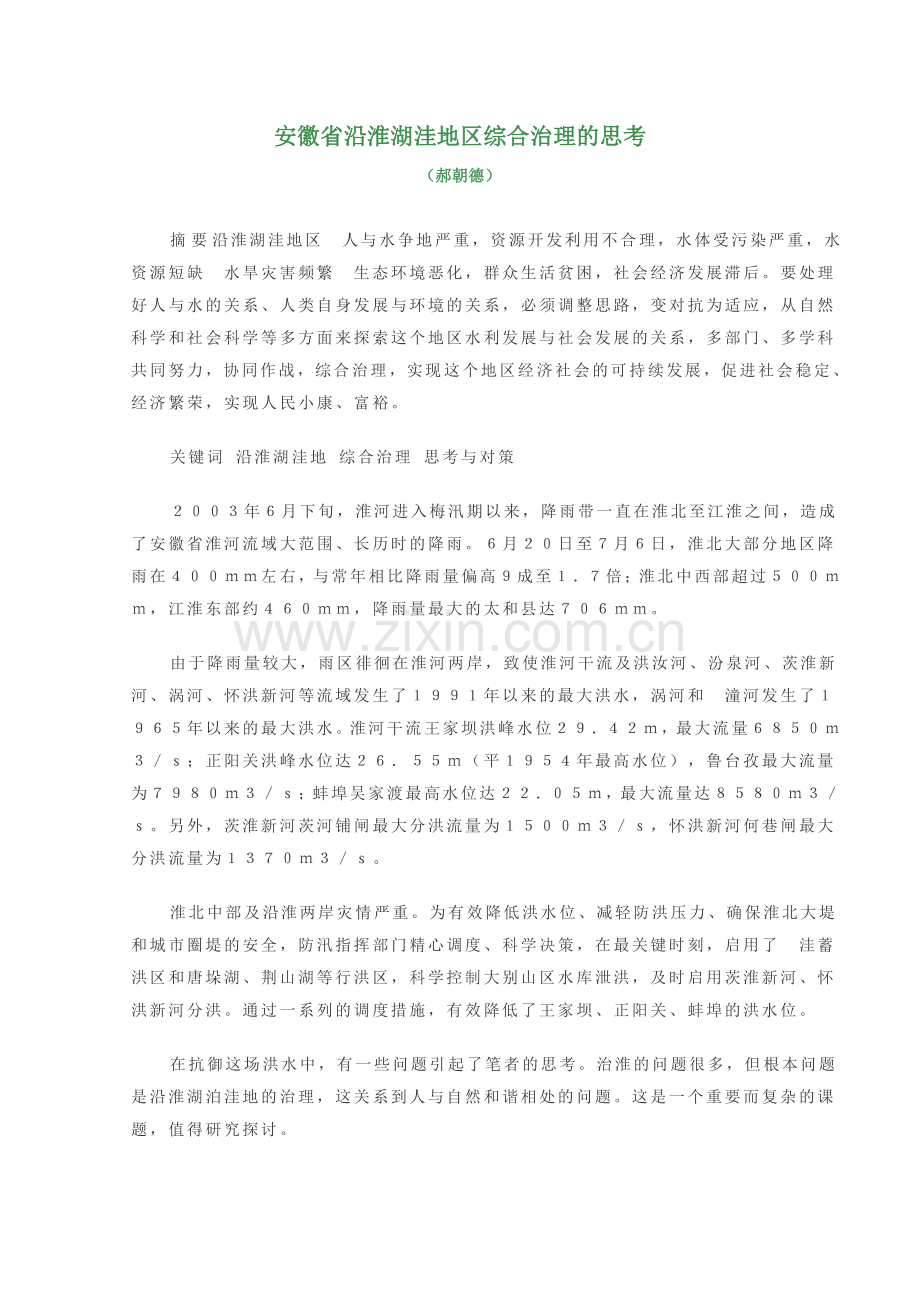 安徽省沿淮湖洼地区综合治理的思考

（郝朝德）

摘要沿淮湖洼地区 人与水争地严重，资源开发利用不合理，水体受污染严重，水资源短缺 水旱灾害频繁 生态环境恶化，群众生活贫困，社会经济发展滞后。要处理好人与水的关系、人类自身发展与环境的关系，必须调整思路，变对抗为适应，从自然科学和社会科学等多方面来探索这个地区水利发展与社会发展的关系，多部门、多学科共同努力，协同作战，综合治理，实现这个地区经济社会的可持续发展，促进社会稳定、经济繁荣，实现人民小康、富裕。

关键词 沿淮湖洼地 综合治理 思考与对策

２００３年6月下旬，淮河进入梅汛期以来，降雨带一直在淮北至江淮之间，造成了安徽省淮河流域大范围、长历时的降雨。6月２０日至7月6日，淮北大部分地区降雨在４００ｍｍ左右，与常年相比降雨量偏高９成至１．７倍；淮北中西部超过５００ｍｍ，江淮东部约４６０ｍｍ，降雨量最大的太和县达７０６ｍｍ。

由于降雨量较大，雨区徘徊在淮河两岸，致使淮河干流及洪汝河、汾泉河、茨淮新河、涡河、怀洪新河等流域发生了１９９１年以来的最大洪水，涡河和 潼河发生了１９６５年以来的最大洪水。淮河干流王家坝洪峰水位２９．４２ｍ，最大流量６８５０ｍ３／ｓ；正阳关洪峰水位达２６．５５ｍ（平１９５４年最高水位），鲁台孜最大流量为７９８０ｍ３／ｓ；蚌埠吴家渡最高水位达２２．０５ｍ，最大流量达８５８０ｍ３／ｓ。另外，茨淮新河茨河铺闸最大分洪流量为１５００ｍ３／ｓ，怀洪新河何巷闸最大分洪流量为１３７０ｍ３／ｓ。

淮北中部及沿淮两岸灾情严重。为有效降低洪水位、减轻防洪压力、确保淮北大堤和城市圈堤的安全，防汛指挥部门精心调度、科学决策，在最关键时刻，启用了 洼蓄洪区和唐垛湖、荆山湖等行洪区，科学控制大别山区水库泄洪，及时启用茨淮新河、怀洪新河分洪。通过一系列的调度措施，有效降低了王家坝、正阳关、蚌埠的洪水位。

在抗御这场洪水中，有一些问题引起了笔者的思考。治淮的问题很多，但根本问题是沿淮湖泊洼地的治理，这关系到人与自然和谐相处的问题。这是一个重要而复杂的课题，值得研究探讨。

www.zixin.com.cn